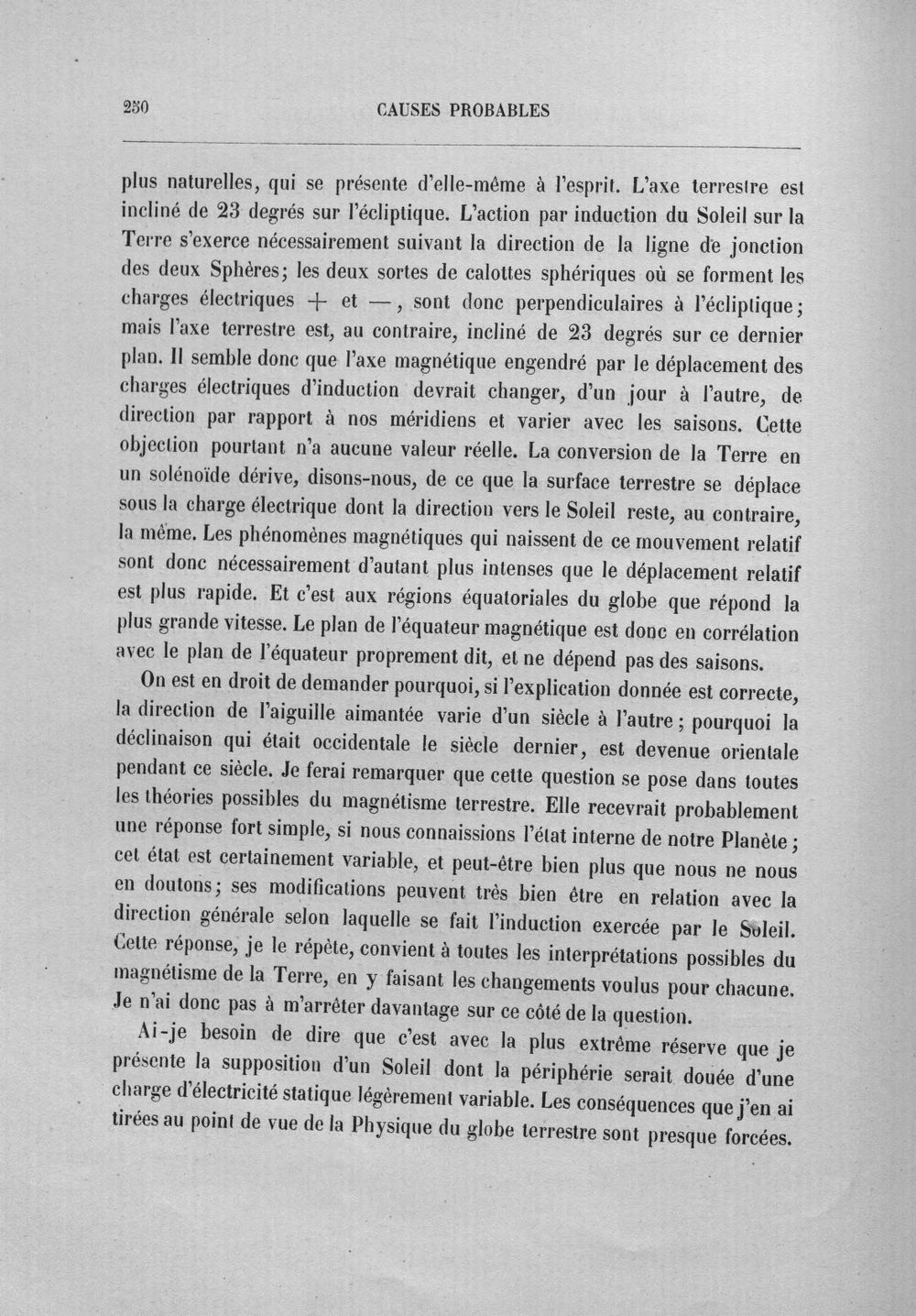 250 CAUSES PROBABLES

plus naturelles, qui se présente d'elle-même à l'esprit. L'axe terrestre est incliné de 23 degrés sur l'écliptique. L'action par induction du Soleil sur la Terre s'exerce nécessairement suivant la direction de la ligne de jonction des deux Sphères; les deux sortes de calottes sphériques où se forment les charges électriques + et —, sont donc perpendiculaires à l'écliptique; mais l'axe terrestre est, au contraire, incliné de 23 degrés sur ce dernier plan. Il semble donc que l'axe magnétique engendré par le déplacement des charges électriques d'induction devrait changer, d'un jour à l'autre, de direction par rapport à nos méridiens et varier avec les saisons. Cette objection pourtant n'a aucune valeur réelle. La conversion de la Terre en un solénoïde dérive, disons-nous, de ce que la surface terrestre se déplace sous la charge électrique dont la direction vers le Soleil reste, au contraire, la même. Les phénomènes magnétiques qui naissent de ce mouvement relatif sont donc nécessairement d'autant plus intenses que le déplacement relatif est plus rapide. Et c'est aux régions équatoriales du globe que répond la plus grande vitesse. Le plan de l'équateur magnétique est donc en corrélation avec le plan de l'équateur proprement dit, et ne dépend pas des saisons.

On est en droit de demander pourquoi, si l'explication donnée est correcte, la direction de l'aiguille aimantée varie d'un siècle à l'autre; pourquoi la déclinaison qui était occidentale le siècle dernier, est devenue orientale pendant ce siècle. Je ferai remarquer que cette question se pose dans toutes les théories possibles du magnétisme terrestre. Elle recevrait probablement une réponse fort simple, si nous connaissions l'état interne de notre Planète; cet état est certainement variable, et peut-être bien plus que nous ne nous en doutons; ses modifications peuvent très bien être en relation avec la direction générale selon laquelle se fait l'induction exercée par le Soleil. Cette réponse, je le répète, convient à toutes les interprétations possibles du magnétisme de la Terre, en y faisant les changements voulus pour chacune. Je n'ai donc pas à m'arrêter davantage sur ce côté de la question.

Ai-je besoin de dire que c'est avec la plus extrême réserve que je présente la supposition d'un Soleil dont la périphérie serait douée d'une charge d'électricité statique légèrement variable. Les conséquences que j'en ai tirées au point de vue de la Physique du globe terrestre sont presque forcées.